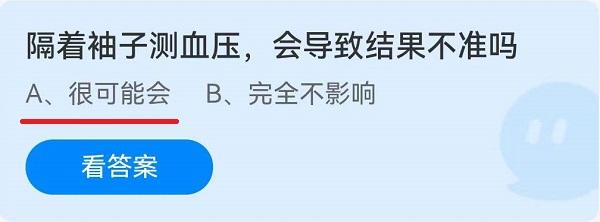 隔着袖子测血压，会导致结果不准吗

A、很可能会　B、完全不影响

看答案